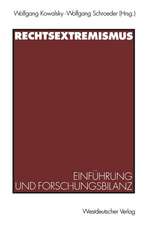 Wolfgang Kowalsky · Wolfgang Schroeder (Hrsg.)

RECHTSEXTREMISMUS

EINFÜHRUNG
UND FORSCHUNGSBILANZ

Westdeutscher Verlag